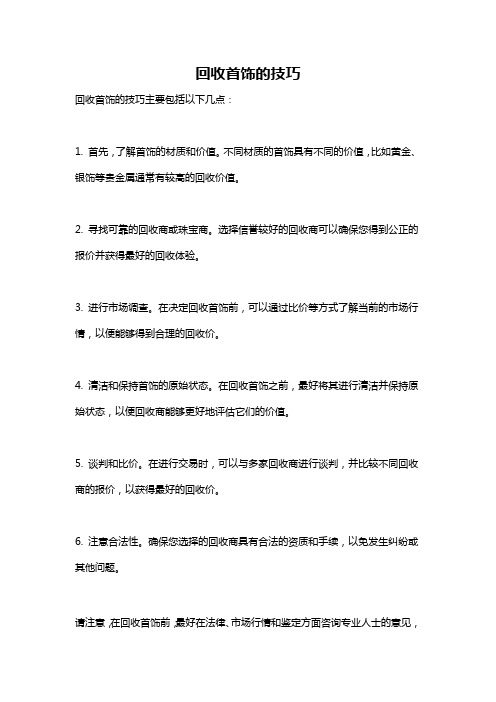 回收首饰的技巧

回收首饰的技巧主要包括以下几点：

1. 首先，了解首饰的材质和价值。不同材质的首饰具有不同的价值，比如黄金、银饰等贵金属通常有较高的回收价值。

2. 寻找可靠的回收商或珠宝商。选择信誉较好的回收商可以确保您得到公正的报价并获得最好的回收体验。

3. 进行市场调查。在决定回收首饰前，可以通过比价等方式了解当前的市场行情，以便能够得到合理的回收价。

4. 清洁和保持首饰的原始状态。在回收首饰之前，最好将其进行清洁并保持原始状态，以便回收商能够更好地评估它们的价值。

5. 谈判和比价。在进行交易时，可以与多家回收商进行谈判，并比较不同回收商的报价，以获得最好的回收价。

6. 注意合法性。确保您选择的回收商具有合法的资质和手续，以免发生纠纷或其他问题。

请注意，在回收首饰前，最好在法律、市场行情和鉴定方面咨询专业人士的意见，